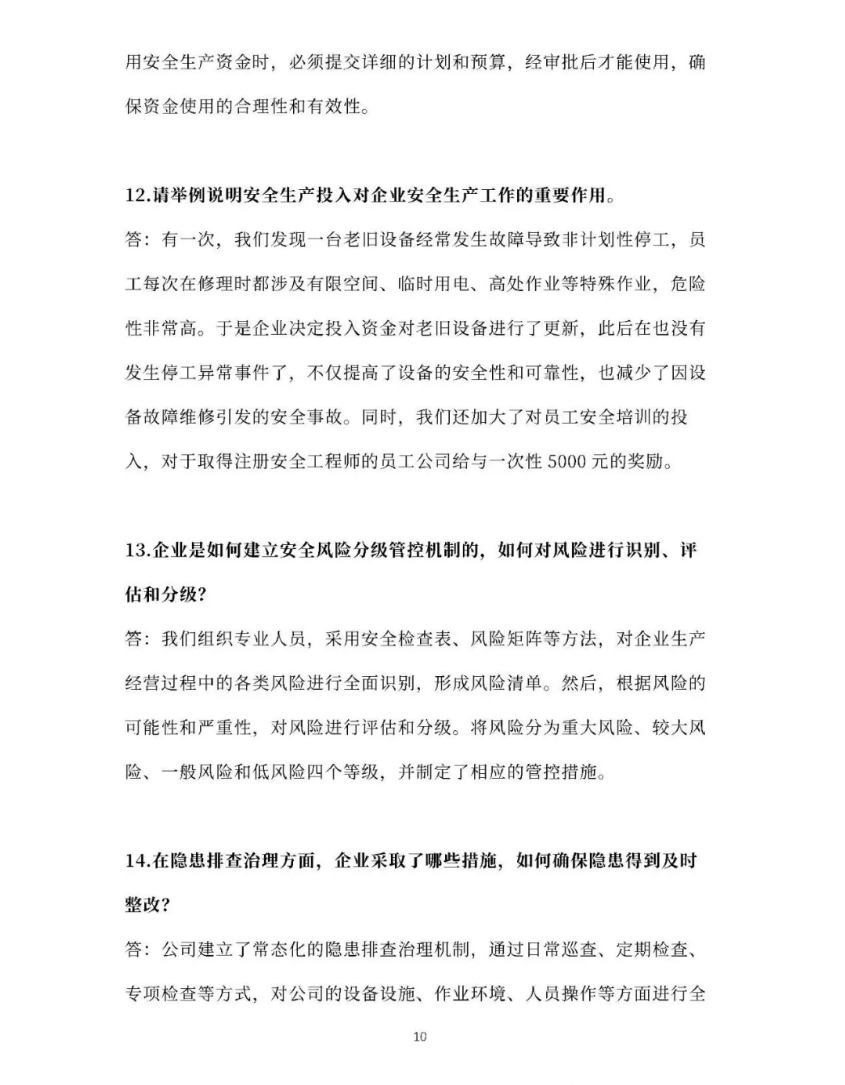 用安全生产资金时，必须提交详细的计划和预算，经审批后才能使用，确保资金使用的合理性和有效性。

12.请举例说明安全生产投入对企业安全生产工作的重要作用。

答：有一次，我们发现一台老旧设备经常发生故障导致非计划性停工，员工每次在修理时都涉及有限空间、临时用电、高处作业等特殊作业，危险性非常高。于是企业决定投入资金对老旧设备进行了更新，此后在也没有发生停工异常事件了，不仅提高了设备的安全性和可靠性，也减少了因设备故障维修引发的安全事故。同时，我们还加大了对员工安全培训的投入，对于取得注册安全工程师的员工公司给与一次性 5000 元的奖励。

13.企业是如何建立安全风险分级管控机制的，如何对风险进行识别、评估和分级？

答：我们组织专业人员，采用安全检查表、风险矩阵等方法，对企业生产经营过程中的各类风险进行全面识别，形成风险清单。然后，根据风险的可能性和严重性，对风险进行评估和分级。将风险分为重大风险、较大风险、一般风险和低风险四个等级，并制定了相应的管控措施。

14.在隐患排查治理方面，企业采取了哪些措施，如何确保隐患得到及时整改？

答：公司建立了常态化的隐患排查治理机制，通过日常巡查、定期检查、专项检查等方式，对公司的设备设施、作业环境、人员操作等方面进行全

10